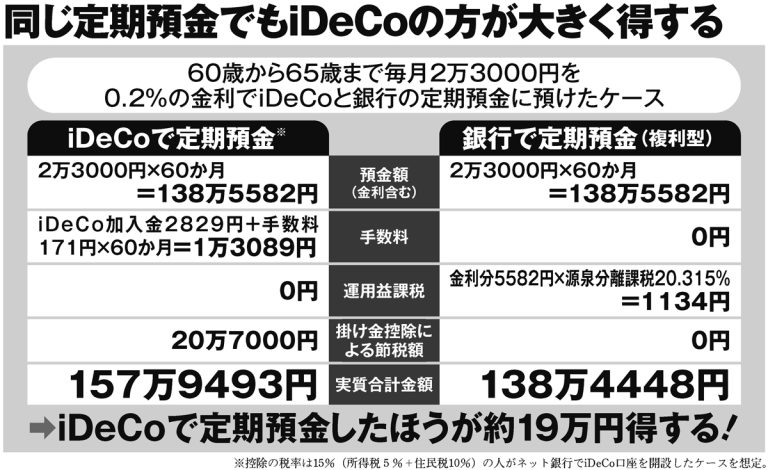 同じ定期預金でもiDeCoの方が大きく得する

60歳から65歳まで毎月2万3000円を
0.2%の金利でiDeCoと銀行の定期預金に預けたケース

| iDeCoで定期預金※ |  | 銀行で定期預金（複利型） |
|---|---|---|
| 2万3000円×60か月 =138万5582円 | 預金額（金利含む） | 2万3000円×60か月 =138万5582円 |
| iDeCo加入金2829円＋手数料171円×60か月=1万3089円 | 手数料 | 0円 |
| 0円 | 運用益課税 | 金利分5582円×源泉分離課税20.315% =1134円 |
| 20万7000円 | 掛け金控除による節税額 | 0円 |
| 157万9493円 | 実質合計金額 | 138万4448円 |

➡iDeCoで定期預金したほうが約19万円得する!

※控除の税率は15%（所得税5%＋住民税10%）の人がネット銀行でiDeCo口座を開設したケースを想定。